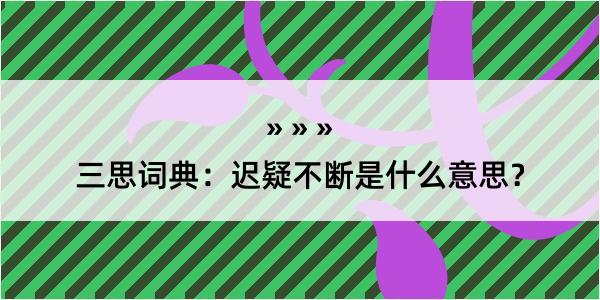 » » »

三思词典：迟疑不断是什么意思？